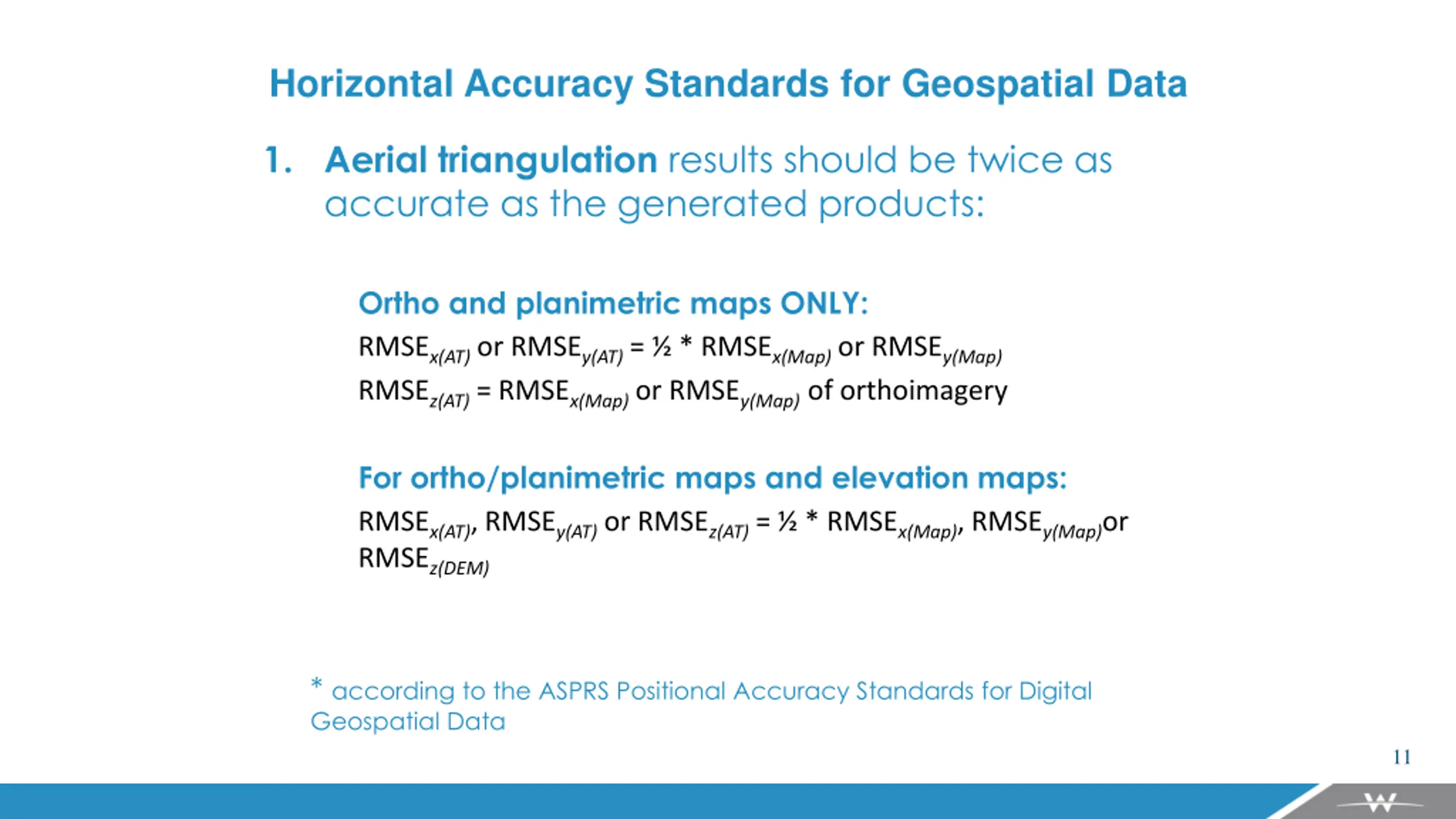 Horizontal Accuracy Standards for Geospatial Data

1. Aerial triangulation results should be twice as accurate as the generated products:

Ortho and planimetric maps ONLY:

$RMSE_{x(AT)}$ or $RMSE_{y(AT)}$ = ½ * $RMSE_{x(Map)}$ or $RMSE_{y(Map)}$

$RMSE_{z(AT)}$ = $RMSE_{x(Map)}$ or $RMSE_{y(Map)}$ of orthoimagery

For ortho/planimetric maps and elevation maps:

$RMSE_{x(AT)}$, $RMSE_{y(AT)}$ or $RMSE_{z(AT)}$ = ½ * $RMSE_{x(Map)}$, $RMSE_{y(Map)}$or $RMSE_{z(DEM)}$

* according to the ASPRS Positional Accuracy Standards for Digital Geospatial Data

11